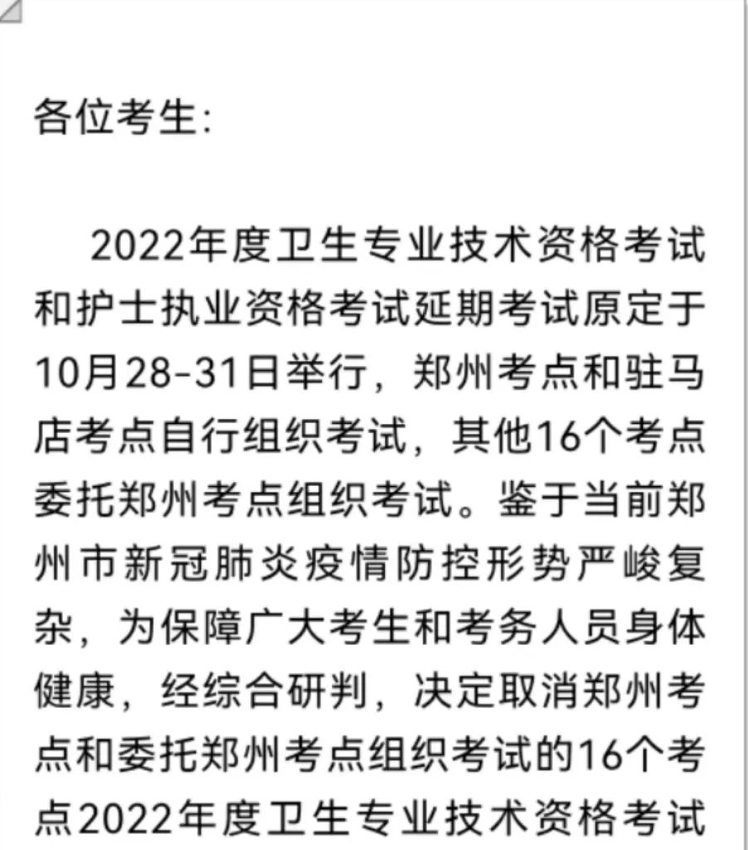 各位考生:

2022年度卫生专业技术资格考试和护士执业资格考试延期考试原定于10月28-31日举行，郑州考点和驻马店考点自行组织考试，其他16个考点委托郑州考点组织考试。鉴于当前郑州市新冠肺炎疫情防控形势严峻复杂，为保障广大考生和考务人员身体健康，经综合研判，决定取消郑州考点和委托郑州考点组织考试的16个考点2022年度卫生专业技术资格考试